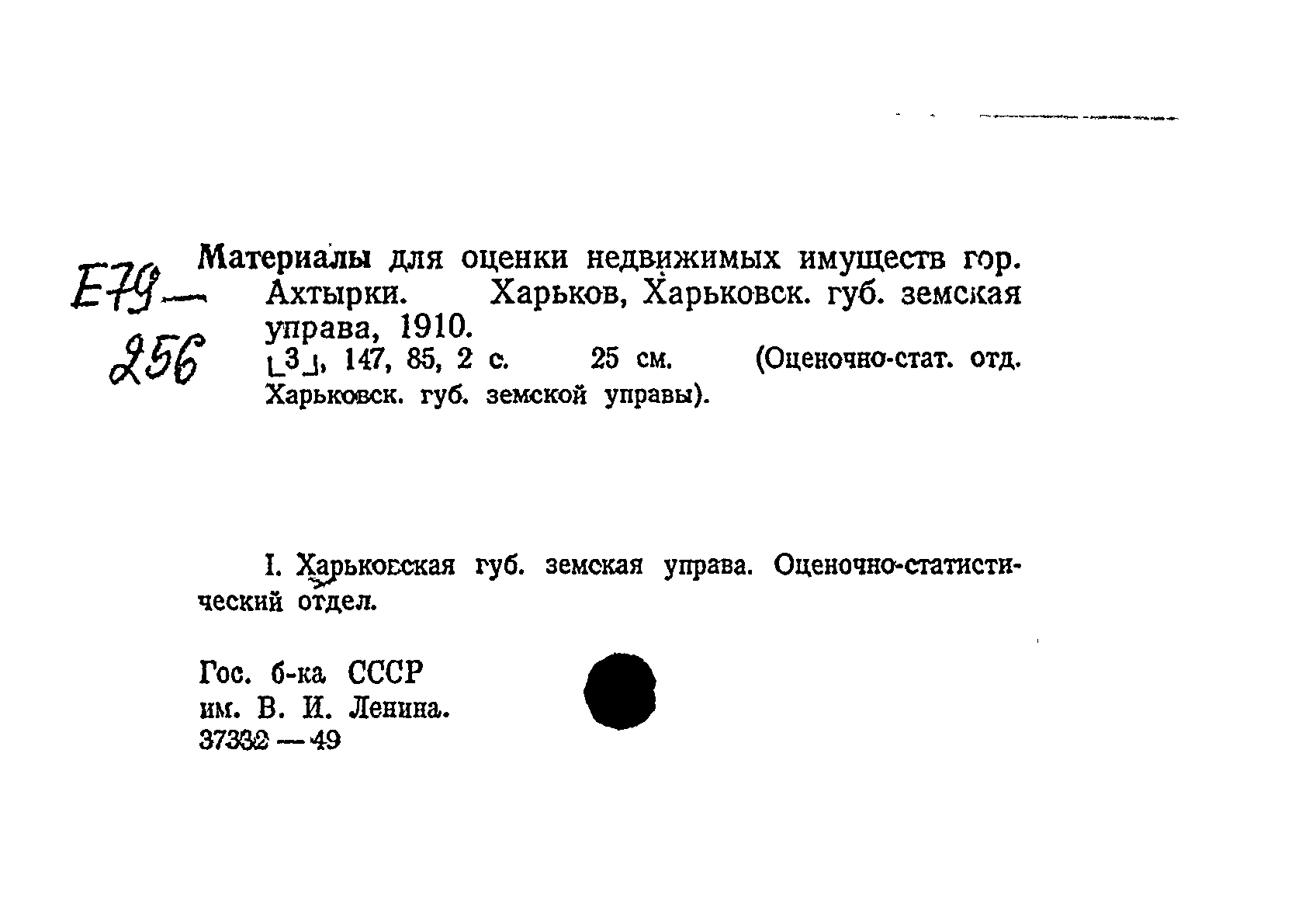 E79—
256

Материалы для оценки недвижимых имуществ гор. Ахтырки. Харьков, Харьковск. губ. земская управа, 1910.
[3], 147, 85, 2 с. 25 см. (Оценочно-стат. отд. Харьковск. губ. земской управы).

I. Харьковская губ. земская управа. Оценочно-статистический отдел.

Гос. б-ка СССР
им. В. И. Ленина.
37332 — 49